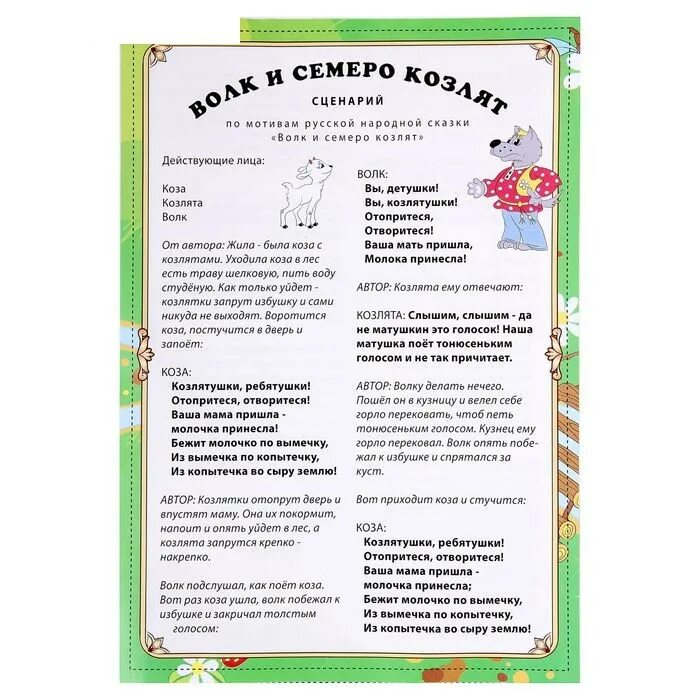 ВОЛК И СЕМЕРО КОЗЛЯТ

СЦЕНАРИЙ

по мотивам русской народной сказки «Волк и семеро козлят»

Действующие лица:

Коза
Козлята
Волк

От автора: Жила - была коза с козлятами. Уходила коза в лес есть траву шелковую, пить воду студёную. Как только уйдет - козлятки запрут избушку и сами никуда не выходят. Воротится коза, постучится в дверь и запоёт:

КОЗА:
Козлятушки, ребятушки!
Отопритеся, отворитеся!
Ваша мама пришла -
молочка принесла!
Бежит молочко по вымечку,
Из вымечка по копытечку,
Из копытечка во сыру землю!

АВТОР: Козлятки отопрут дверь и впустят маму. Она их покормит, напоит и опять уйдет в лес, а козлята запрутся крепко - накрепко.

Волк подслушал, как поёт коза. Вот раз коза ушла, волк побежал к избушке и закричал толстым голосом:

ВОЛК:
Вы, детушки!
Вы, козлятушки!
Отопритеся,
Отворитеся!
Ваша мать пришла,
Молока принесла!

АВТОР: Козлята ему отвечают:

КОЗЛЯТА: Слышим, слышим - да не матушкин это голосок! Наша матушка поёт тонюсеньким голосом и не так причитает.

АВТОР: Волку делать нечего. Пошёл он в кузницу и велел себе горло перековать, чтоб петь тонюсеньким голосом. Кузнец ему горло перековал. Волк опять побежал к избушке и спрятался за куст.

Вот приходит коза и стучится:

КОЗА:
Козлятушки, ребятушки!
Отопритеся, отворитеся!
Ваша мама пришла -
молочка принесла;
Бежит молочко по вымечку,
Из вымечка по копытечку,
Из копытечка во сыру землю!